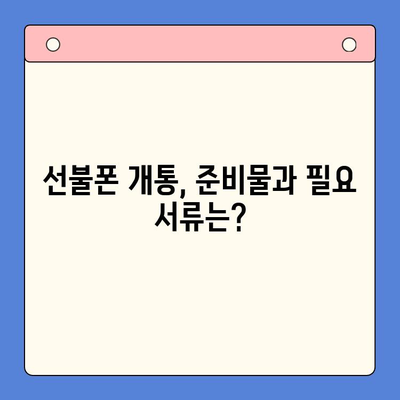 선불폰 개통, 준비물과 필요 서류는?